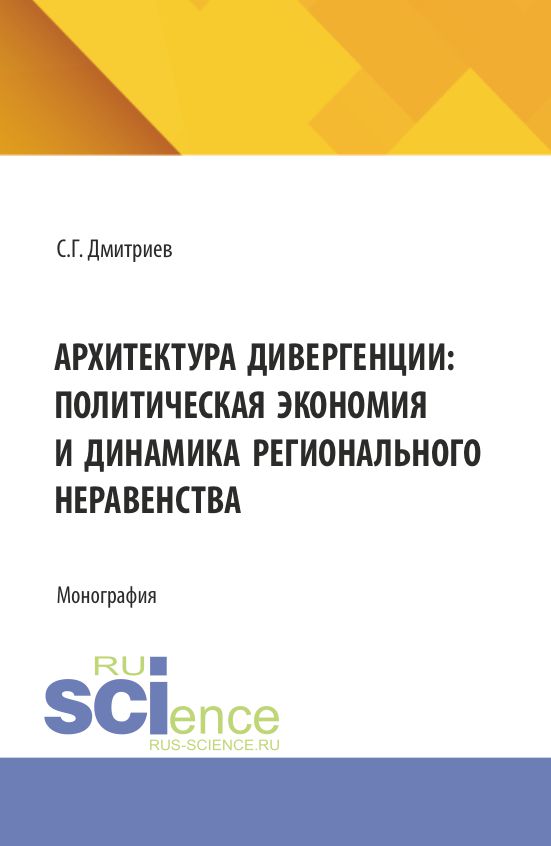 С.Г. Дмитриев

АРХИТЕКТУРА ДИВЕРГЕНЦИИ: ПОЛИТИЧЕСКАЯ ЭКОНОМИЯ И ДИНАМИКА РЕГИОНАЛЬНОГО НЕРАВЕНСТВА

Монография

RU
SCIence
RUS-SCIENCE.RU